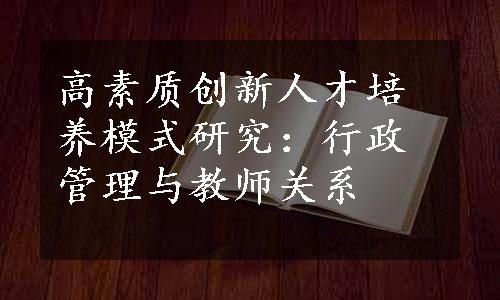 高素质创新人才培养模式研究：行政管理与教师关系